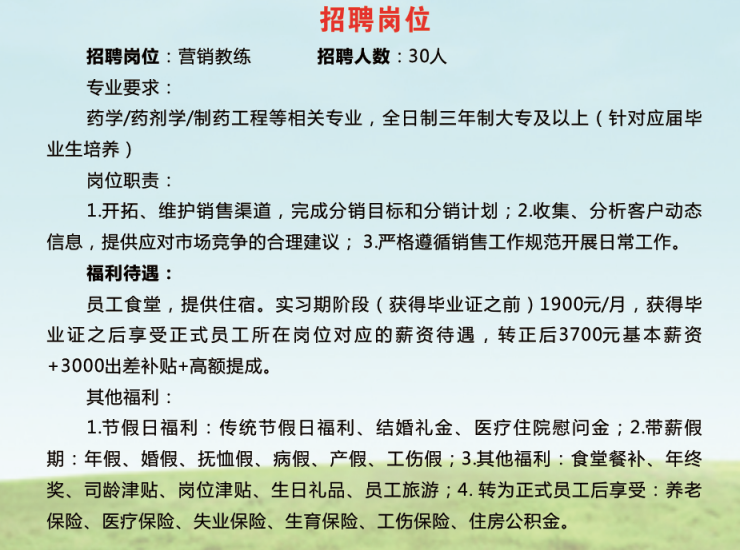 招聘岗位

招聘岗位：营销教练 招聘人数：30人

专业要求：

药学/药剂学/制药工程等相关专业，全日制三年制大专及以上（针对应届毕业生培养）

岗位职责：

1.开拓、维护销售渠道，完成分销目标和分销计划；2.收集、分析客户动态信息，提供应对市场竞争的合理建议；3.严格遵循销售工作规范开展日常工作。

福利待遇：

员工食堂，提供住宿。实习期阶段（获得毕业证之前）1900元/月，获得毕业证之后享受正式员工所在岗位对应的薪资待遇，转正后3700元基本薪资+3000出差补贴+高额提成。

其他福利：

1.节假日福利：传统节假日福利、结婚礼金、医疗住院慰问金；2.带薪假期：年假、婚假、抚恤假、病假、产假、工伤假；3.其他福利：食堂餐补、年终奖、司龄津贴、岗位津贴、生日礼品、员工旅游；4.转为正式员工后享受：养老保险、医疗保险、失业保险、生育保险、工伤保险、住房公积金。